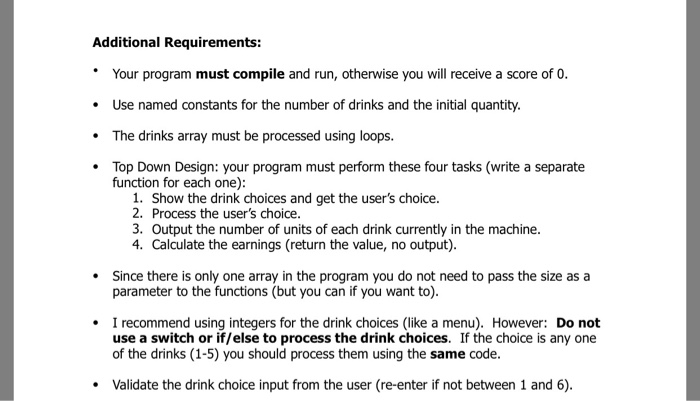 Additional Requirements:

• Your program must compile and run, otherwise you will receive a score of 0.

• Use named constants for the number of drinks and the initial quantity.

• The drinks array must be processed using loops.

• Top Down Design: your program must perform these four tasks (write a separate function for each one):
1. Show the drink choices and get the user's choice.
2. Process the user's choice.
3. Output the number of units of each drink currently in the machine.
4. Calculate the earnings (return the value, no output).

• Since there is only one array in the program you do not need to pass the size as a parameter to the functions (but you can if you want to).

• I recommend using integers for the drink choices (like a menu). However: Do not use a switch or if/else to process the drink choices. If the choice is any one of the drinks (1-5) you should process them using the same code.

• Validate the drink choice input from the user (re-enter if not between 1 and 6).